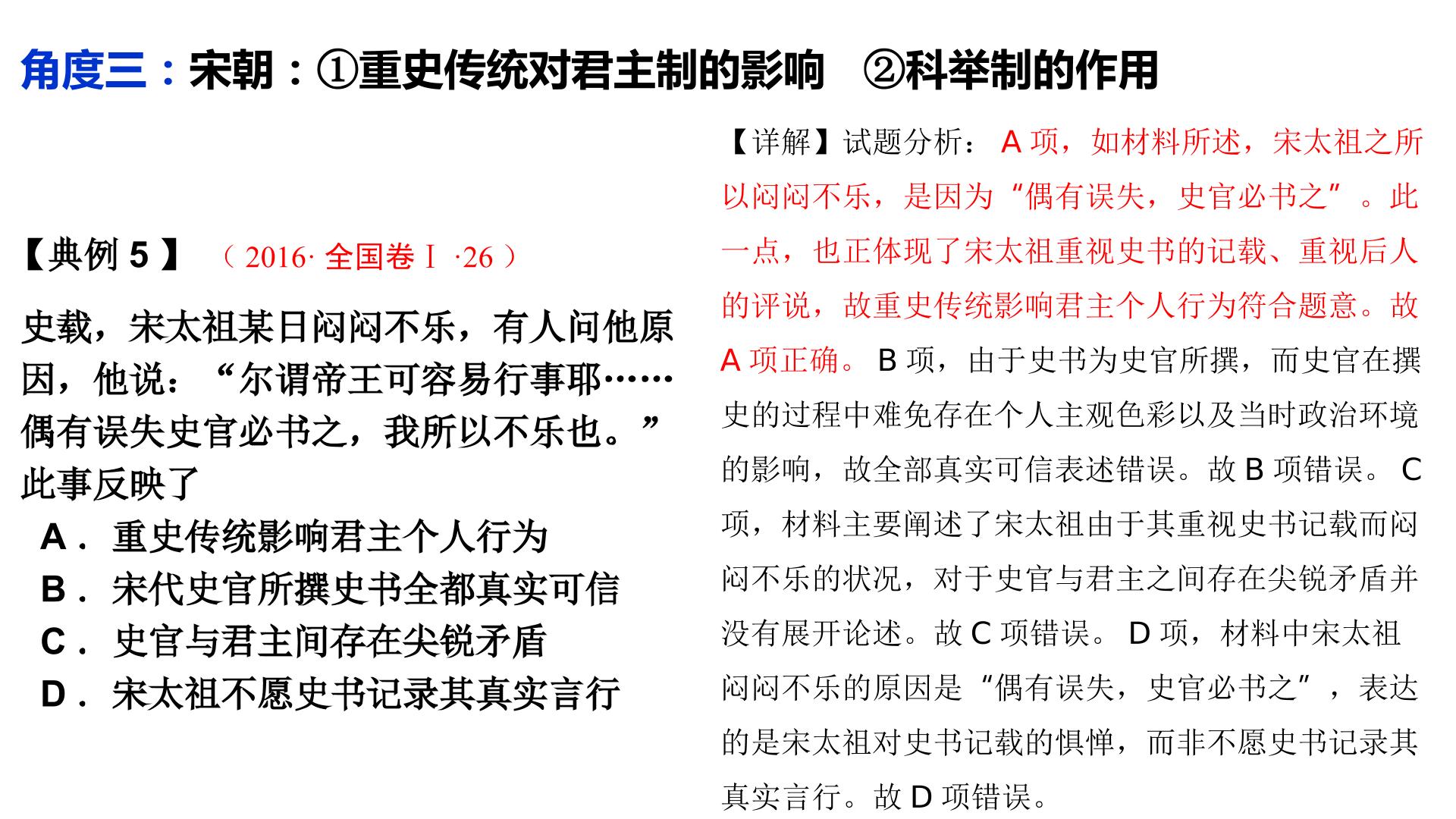 角度三：宋朝：①重史传统对君主制的影响 ②科举制的作用

【典例5】（2016·全国卷Ⅰ·26）

史载，宋太祖某日闷闷不乐，有人问他原因，他说：“尔谓帝王可容易行事耶……偶有误失史官必书之，我所以不乐也。”此事反映了

A．重史传统影响君主个人行为
B．宋代史官所撰史书全都真实可信
C．史官与君主间存在尖锐矛盾
D．宋太祖不愿史书记录其真实言行

【详解】试题分析：A项，如材料所述，宋太祖之所以闷闷不乐，是因为“偶有误失，史官必书之”。此一点，也正体现了宋太祖重视史书的记载、重视后人的评说，故重史传统影响君主个人行为符合题意。故A项正确。B项，由于史书为史官所撰，而史官在撰史的过程中难免存在个人主观色彩以及当时政治环境的影响，故全部真实可信表述错误。故B项错误。C项，材料主要阐述了宋太祖由于其重视史书记载而闷闷不乐的状况，对于史官与君主之间存在尖锐矛盾并没有展开论述。故C项错误。D项，材料中宋太祖闷闷不乐的原因是“偶有误失，史官必书之”，表达的是宋太祖对史书记载的惧惮，而非不愿史书记录其真实言行。故D项错误。